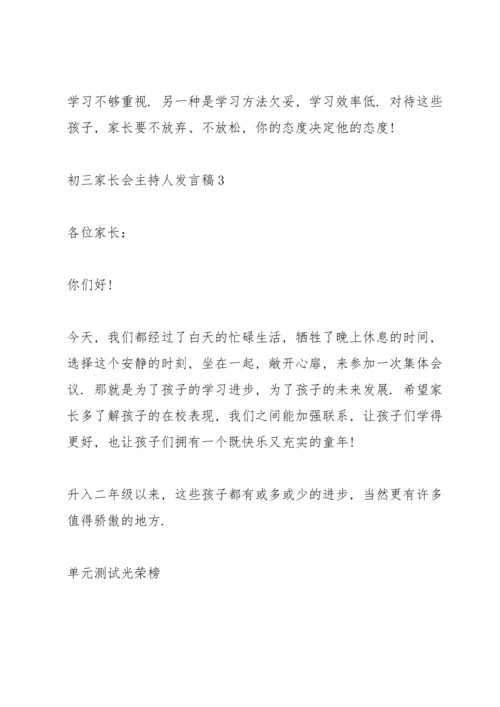 学习不够重视．另一种是学习方法欠妥，学习效率低．对待这些孩子，家长要不放弃、不放松，你的态度决定他的态度！

初三家长会主持人发言稿3

各位家长：

你们好！

今天，我们都经过了白天的忙碌生活，牺牲了晚上休息的时间，选择这个安静的时刻，坐在一起，敞开心扉，来参加一次集体会议．那就是为了孩子的学习进步，为了孩子的未来发展．希望家长多了解孩子的在校表现，我们之间能加强联系，让孩子们学得更好，也让孩子们拥有一个既快乐又充实的童年！

升入二年级以来，这些孩子都有或多或少的进步，当然更有许多值得骄傲的地方．

单元测试光荣榜